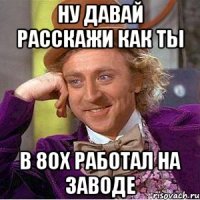 НУ ДАВАЙ РАССКАЖИ КАК ТЫ

В 80Х РАБОТАЛ НА ЗАВОДЕ

risovach.ru